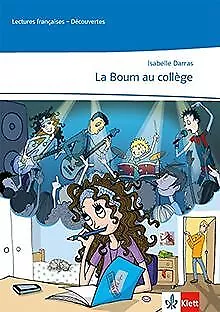 Lectures françaises – Découvertes

Isabelle Darras

La Boum au collège

Klett